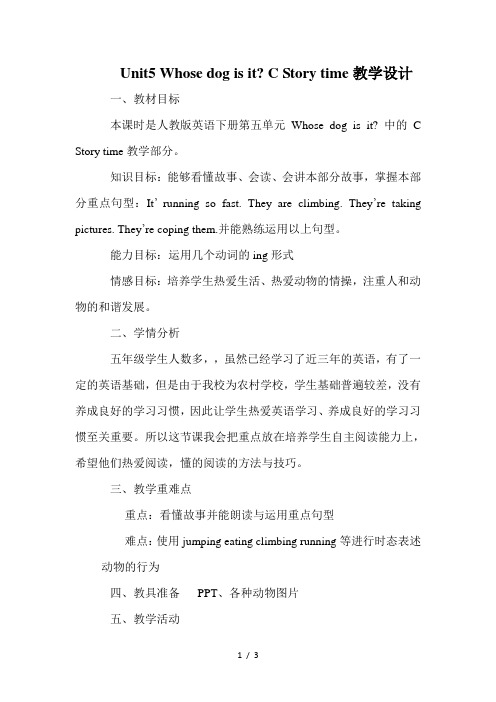 Unit5 Whose dog is it? C Story time 教学设计

一、教材目标

本课时是人教版英语下册第五单元 Whose dog is it? 中的 C Story time 教学部分。

知识目标：能够看懂故事、会读、会讲本部分故事，掌握本部分重点句型：It' running so fast. They are climbing. They're taking pictures. They're coping them.并能熟练运用以上句型。

能力目标：运用几个动词的 ing 形式

情感目标：培养学生热爱生活、热爱动物的情操，注重人和动物的和谐发展。

二、学情分析

五年级学生人数多，，虽然已经学习了近三年的英语，有了一定的英语基础，但是由于我校为农村学校，学生基础普遍较差，没有养成良好的学习习惯，因此让学生热爱英语学习、养成良好的学习习惯至关重要。所以这节课我会把重点放在培养学生自主阅读能力上，希望他们热爱阅读，懂的阅读的方法与技巧。

三、教学重难点

重点：看懂故事并能朗读与运用重点句型

难点：使用 jumping eating climbing running 等进行时态表述动物的行为

四、教具准备　PPT、各种动物图片

五、教学活动

1 / 3